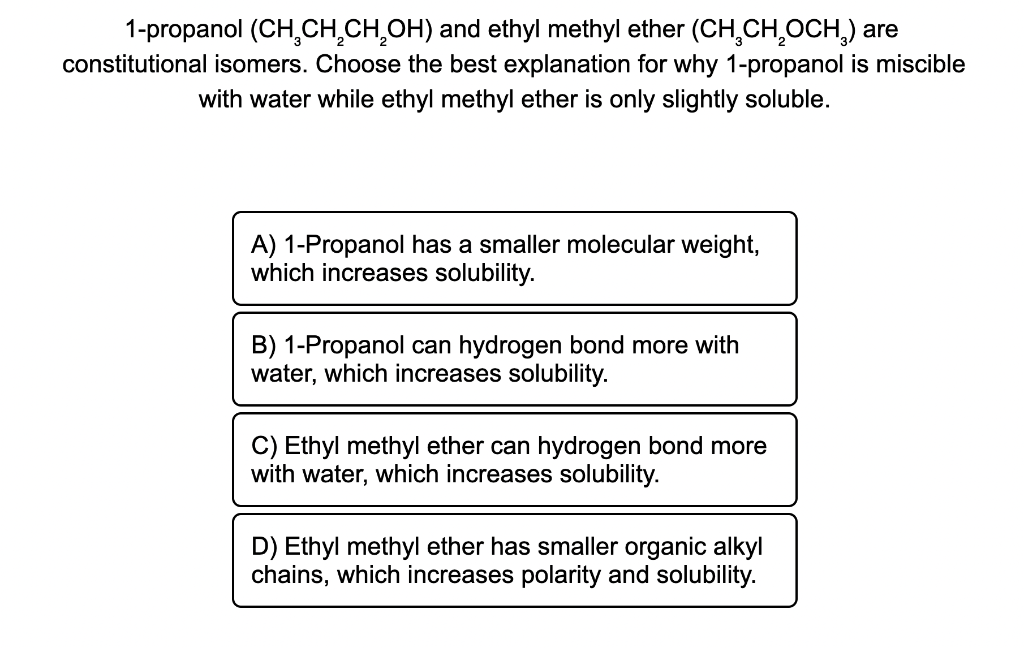 1-propanol ($CH_3CH_2CH_2OH$) and ethyl methyl ether ($CH_3CH_2OCH_3$) are constitutional isomers. Choose the best explanation for why 1-propanol is miscible with water while ethyl methyl ether is only slightly soluble.

A) 1-Propanol has a smaller molecular weight, which increases solubility.

B) 1-Propanol can hydrogen bond more with water, which increases solubility.

C) Ethyl methyl ether can hydrogen bond more with water, which increases solubility.

D) Ethyl methyl ether has smaller organic alkyl chains, which increases polarity and solubility.